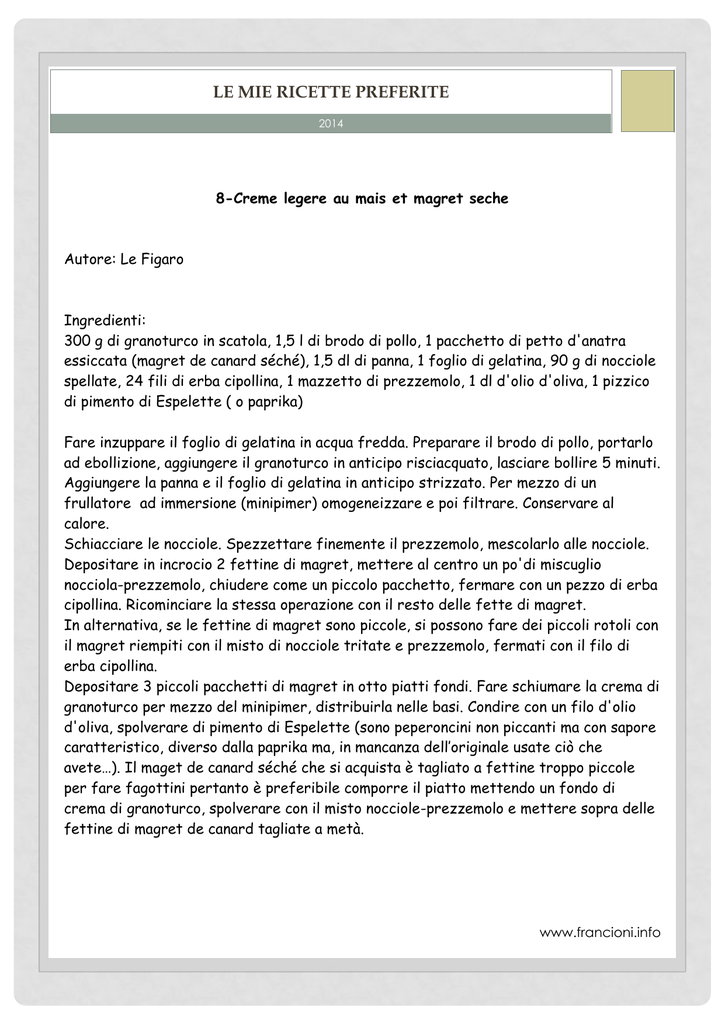 LE MIE RICETTE PREFERITE

2014

8-Creme legere au mais et magret seche

Autore: Le Figaro

Ingredienti:
300 g di granoturco in scatola, 1,5 l di brodo di pollo, 1 pacchetto di petto d'anatra essiccata (magret de canard séché), 1,5 dl di panna, 1 foglio di gelatina, 90 g di nocciole spellate, 24 fili di erba cipollina, 1 mazzetto di prezzemolo, 1 dl d'olio d'oliva, 1 pizzico di pimento di Espelette ( o paprika)

Fare inzuppare il foglio di gelatina in acqua fredda. Preparare il brodo di pollo, portarlo ad ebollizione, aggiungere il granoturco in anticipo risciacquato, lasciare bollire 5 minuti. Aggiungere la panna e il foglio di gelatina in anticipo strizzato. Per mezzo di un frullatore ad immersione (minipimer) omogeneizzare e poi filtrare. Conservare al calore.
Schiacciare le nocciole. Spezzettare finemente il prezzemolo, mescolarlo alle nocciole. Depositare in incrocio 2 fettine di magret, mettere al centro un po'di miscuglio nocciola-prezzemolo, chiudere come un piccolo pacchetto, fermare con un pezzo di erba cipollina. Ricominciare la stessa operazione con il resto delle fette di magret.
In alternativa, se le fettine di magret sono piccole, si possono fare dei piccoli rotoli con il magret riempiti con il misto di nocciole tritate e prezzemolo, fermati con il filo di erba cipollina.
Depositare 3 piccoli pacchetti di magret in otto piatti fondi. Fare schiumare la crema di granoturco per mezzo del minipimer, distribuirla nelle basi. Condire con un filo d'olio d'oliva, spolverare di pimento di Espelette (sono peperoncini non piccanti ma con sapore caratteristico, diverso dalla paprika ma, in mancanza dell'originale usate ciò che avete…). Il maget de canard séché che si acquista è tagliato a fettine troppo piccole per fare fagottini pertanto è preferibile comporre il piatto mettendo un fondo di crema di granoturco, spolverare con il misto nocciole-prezzemolo e mettere sopra delle fettine di magret de canard tagliate a metà.

www.francioni.info